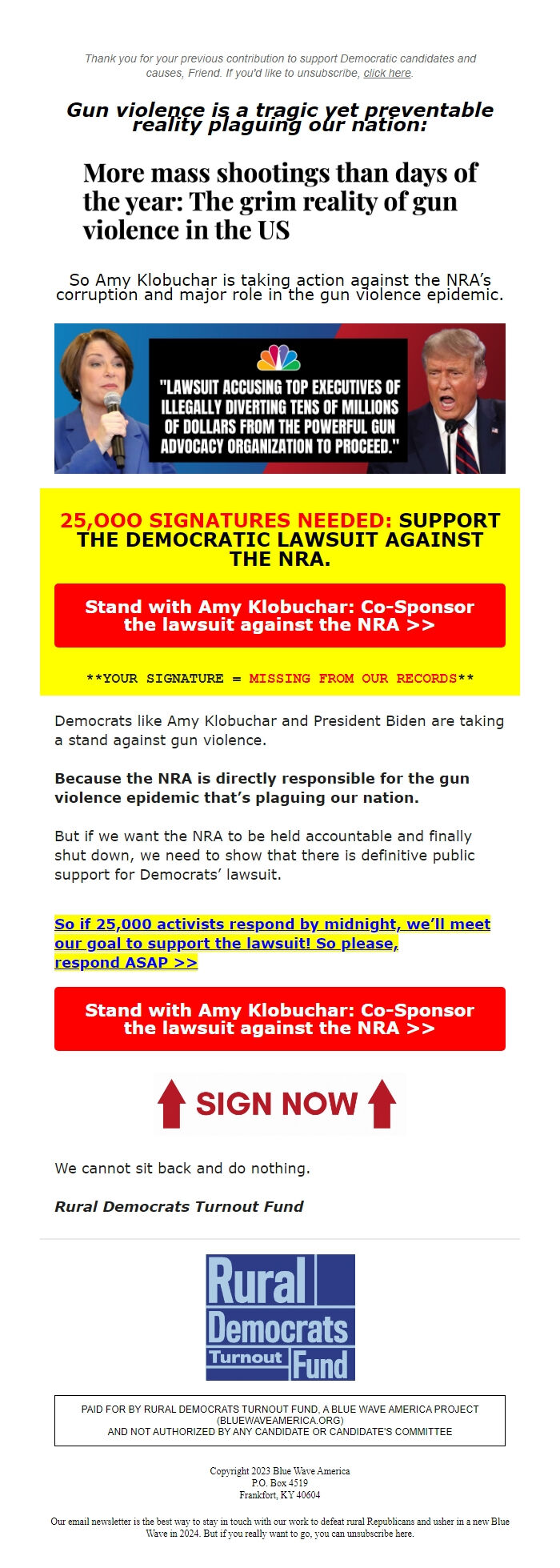 Thank you for your previous contribution to support Democratic candidates and causes, Friend. If you'd like to unsubscribe, click here.

Gun violence is a tragic yet preventable reality plaguing our nation:

More mass shootings than days of the year: The grim reality of gun violence in the US

So Amy Klobuchar is taking action against the NRA's corruption and major role in the gun violence epidemic.

"LAWSUIT ACCUSING TOP EXECUTIVES OF ILLEGALLY DIVERTING TENS OF MILLIONS OF DOLLARS FROM THE POWERFUL GUN ADVOCACY ORGANIZATION TO PROCEED."

25,000 SIGNATURES NEEDED: SUPPORT THE DEMOCRATIC LAWSUIT AGAINST THE NRA.

Stand with Amy Klobuchar: Co-Sponsor the lawsuit against the NRA >>

**YOUR SIGNATURE = MISSING FROM OUR RECORDS**

Democrats like Amy Klobuchar and President Biden are taking a stand against gun violence.

Because the NRA is directly responsible for the gun violence epidemic that's plaguing our nation.

But if we want the NRA to be held accountable and finally shut down, we need to show that there is definitive public support for Democrats' lawsuit.

So if 25,000 activists respond by midnight, we'll meet our goal to support the lawsuit! So please, respond ASAP >>

Stand with Amy Klobuchar: Co-Sponsor the lawsuit against the NRA >>

SIGN NOW

We cannot sit back and do nothing.

Rural Democrats Turnout Fund

Rural Democrats Turnout Fund

PAID FOR BY RURAL DEMOCRATS TURNOUT FUND, A BLUE WAVE AMERICA PROJECT (BLUEWAVEAMERICA.ORG) AND NOT AUTHORIZED BY ANY CANDIDATE OR CANDIDATE'S COMMITTEE

Copyright 2023 Blue Wave America
P.O. Box 4519
Frankfort, KY 40604

Our email newsletter is the best way to stay in touch with our work to defeat rural Republicans and usher in a new Blue Wave in 2024. But if you really want to go, you can unsubscribe here.